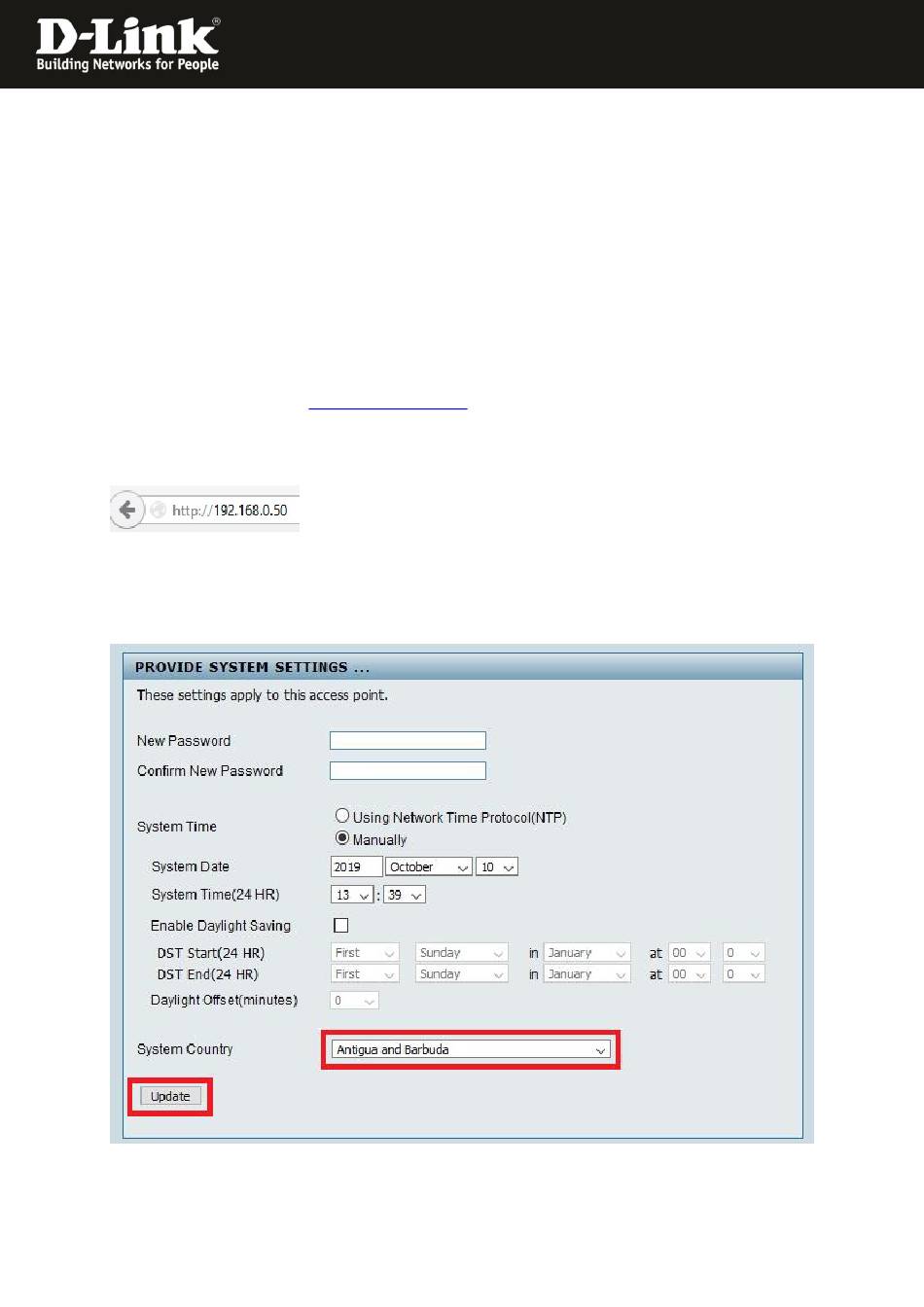 D-Link®
Building Networks for People

http://192.168.0.50

PROVIDE SYSTEM SETTINGS ...
These settings apply to this access point.

New Password
Confirm New Password

System Time
Using Network Time Protocol(NTP)
Manually
System Date 2019 October 10
System Time(24 HR) 13 : 39
Enable Daylight Saving
DST Start(24 HR) First Sunday in January at 00 0
DST End(24 HR) First Sunday in January at 00 0
Daylight Offset(minutes) 0

System Country Antigua and Barbuda

Update